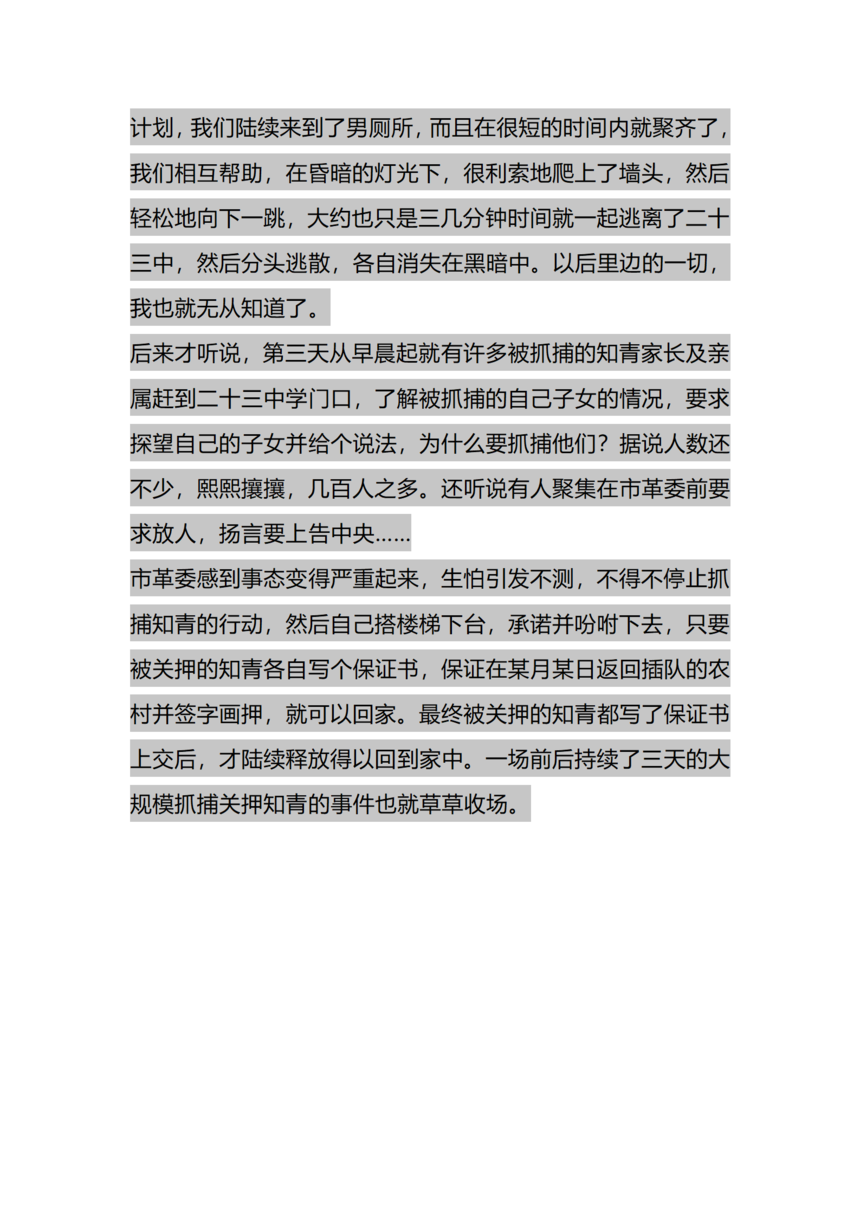 计划，我们陆续来到了男厕所，而且在很短的时间内就聚齐了，我们相互帮助，在昏暗的灯光下，很利索地爬上了墙头，然后轻松地向下一跳，大约也只是三几分钟时间就一起逃离了二十三中，然后分头逃散，各自消失在黑暗中。以后里边的一切，我也就无从知道了。

后来才听说，第三天从早晨起就有许多被抓捕的知青家长及亲属赶到二十三中学门口，了解被抓捕的自己子女的情况，要求探望自己的子女并给个说法，为什么要抓捕他们？据说人数还不少，熙熙攘攘，几百人之多。还听说有人聚集在市革委前要求放人，扬言要上告中央……

市革委感到事态变得严重起来，生怕引发不测，不得不停止抓捕知青的行动，然后自己搭楼梯下台，承诺并吩咐下去，只要被关押的知青各自写个保证书，保证在某月某日返回插队的农村并签字画押，就可以回家。最终被关押的知青都写了保证书上交后，才陆续释放得以回到家中。一场前后持续了三天的大规模抓捕关押知青的事件也就草草收场。